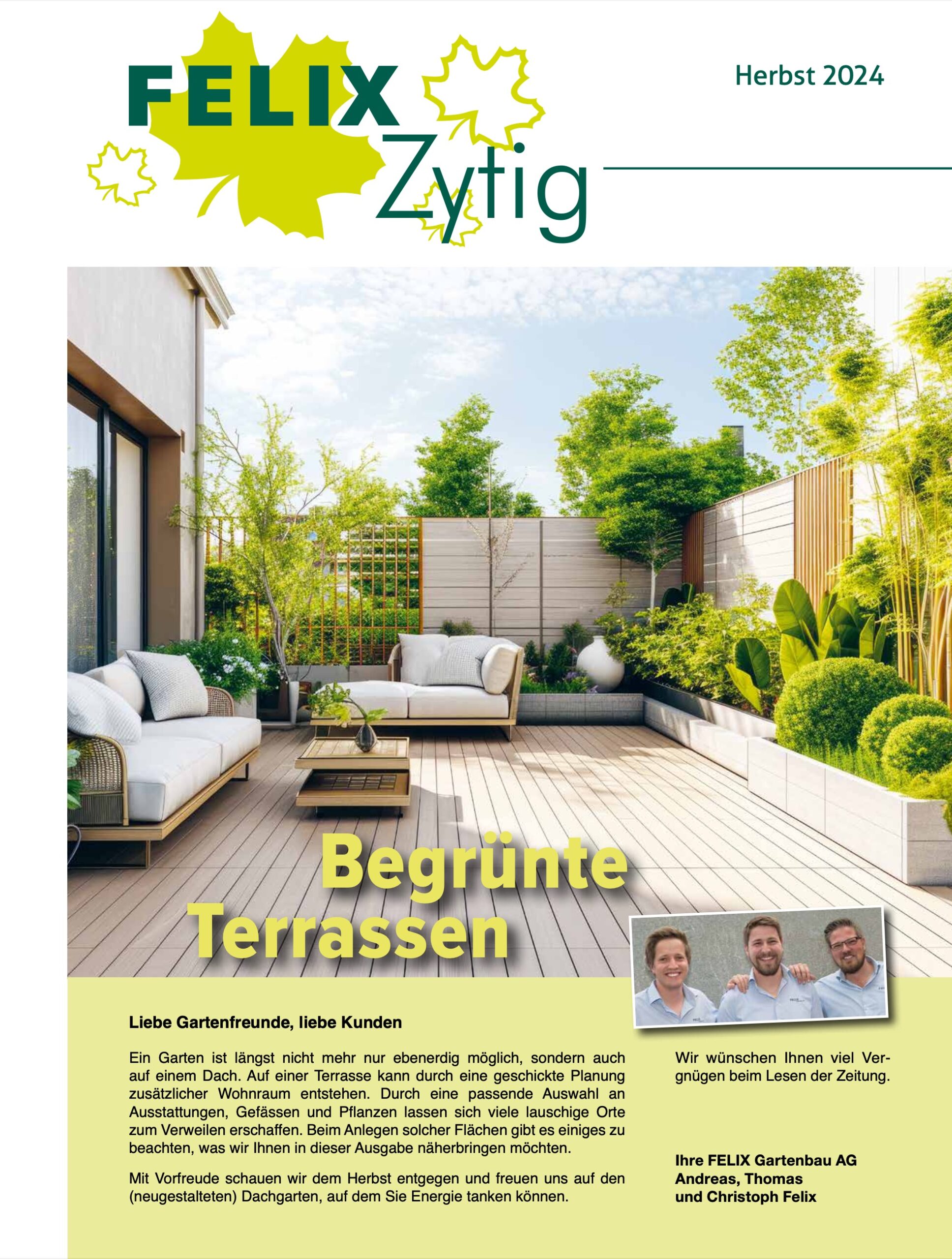 FELIX Zytig

Herbst 2024

Begrünte Terrassen

Liebe Gartenfreunde, liebe Kunden

Ein Garten ist längst nicht mehr nur ebenerdig möglich, sondern auch auf einem Dach. Auf einer Terrasse kann durch eine geschickte Planung zusätzlicher Wohnraum entstehen. Durch eine passende Auswahl an Ausstattungen, Gefässen und Pflanzen lassen sich viele lauschige Orte zum Verweilen erschaffen. Beim Anlegen solcher Flächen gibt es einiges zu beachten, was wir Ihnen in dieser Ausgabe näherbringen möchten.

Mit Vorfreude schauen wir dem Herbst entgegen und freuen uns auf den (neugestalteten) Dachgarten, auf dem Sie Energie tanken können.

Wir wünschen Ihnen viel Vergnügen beim Lesen der Zeitung.

Ihre FELIX Gartenbau AG
Andreas, Thomas
und Christoph Felix